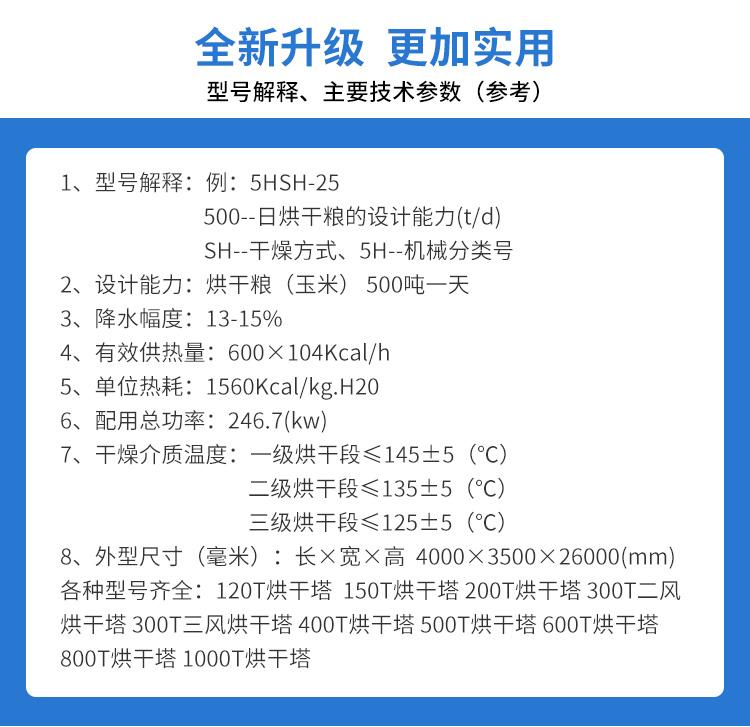 全新升级 更加实用

型号解释、主要技术参数（参考）

1、型号解释：例：5HSH-25
500--日烘干粮的设计能力(t/d)
SH--干燥方式、5H--机械分类号
2、设计能力：烘干粮（玉米） 500吨一天
3、降水幅度：13-15%
4、有效供热量：600×104Kcal/h
5、单位热耗：1560Kcal/kg.H20
6、配用总功率：246.7(kw)
7、干燥介质温度：一级烘干段≤145±5（°C）
二级烘干段≤135±5（°C）
三级烘干段≤125±5（°C）
8、外型尺寸（毫米）：长×宽×高 4000×3500×26000(mm)
各种型号齐全：120T烘干塔 150T烘干塔 200T烘干塔 300T二风烘干塔 300T三风烘干塔 400T烘干塔 500T烘干塔 600T烘干塔 800T烘干塔 1000T烘干塔